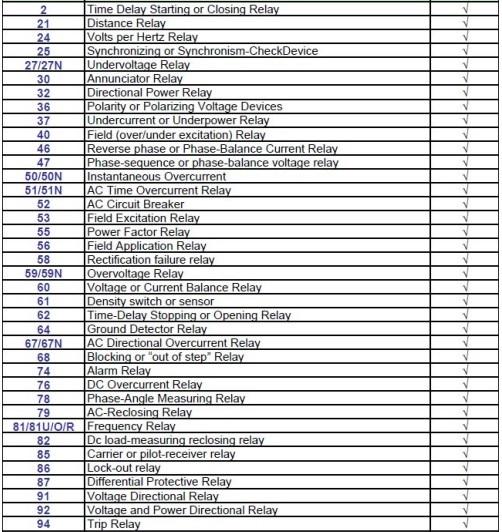 | | | |
|---|---|---|
| 2 | Time Delay Starting or Closing Relay | √ |
| 21 | Distance Relay | √ |
| 24 | Volts per Hertz Relay | √ |
| 25 | Synchronizing or Synchronism-CheckDevice | √ |
| 27/27N | Undervoltage Relay | √ |
| 30 | Annunciator Relay | √ |
| 32 | Directional Power Relay | √ |
| 36 | Polarity or Polarizing Voltage Devices | √ |
| 37 | Undercurrent or Underpower Relay | √ |
| 40 | Field (over/under excitation) Relay | √ |
| 46 | Reverse phase or Phase-Balance Current Relay | √ |
| 47 | Phase-sequence or phase-balance voltage relay | √ |
| 50/50N | Instantaneous Overcurrent | √ |
| 51/51N | AC Time Overcurrent Relay | √ |
| 52 | AC Circuit Breaker | √ |
| 53 | Field Excitation Relay | √ |
| 55 | Power Factor Relay | √ |
| 56 | Field Application Relay | √ |
| 58 | Rectification failure relay | √ |
| 59/59N | Overvoltage Relay | √ |
| 60 | Voltage or Current Balance Relay | √ |
| 61 | Density switch or sensor | √ |
| 62 | Time-Delay Stopping or Opening Relay | √ |
| 64 | Ground Detector Relay | √ |
| 67/67N | AC Directional Overcurrent Relay | √ |
| 68 | Blocking or "out of step" Relay | √ |
| 74 | Alarm Relay | √ |
| 76 | DC Overcurrent Relay | √ |
| 78 | Phase-Angle Measuring Relay | √ |
| 79 | AC-Reclosing Relay | √ |
| 81/81U/O/R | Frequency Relay | √ |
| 82 | Dc load-measuring reclosing relay | √ |
| 85 | Carrier or pilot-receiver relay | √ |
| 86 | Lock-out relay | √ |
| 87 | Differential Protective Relay | √ |
| 91 | Voltage Directional Relay | √ |
| 92 | Voltage and Power Directional Relay | √ |
| 94 | Trip Relay | √ |